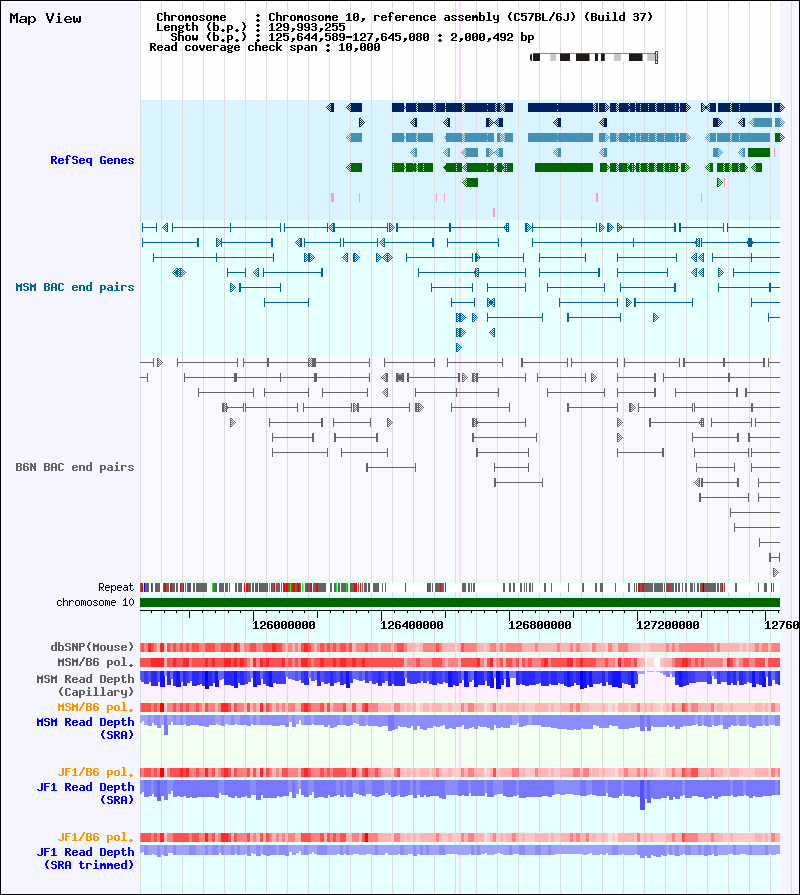 Map View

Chromosome : Chromosome 10, reference assembly (C57BL/6J) (Build 37)
Length (b.p.) : 129,993,255
Show (b.p.) : 125,644,589-127,645,080 : 2,000,492 bp
Read coverage check span : 10,000

RefSeq Genes

MSM BAC end pairs

B6N BAC end pairs

Repeat
chromosome 10

126000000 126400000 126800000 127200000 12760

dbSNP(Mouse)
MSM/B6 pol.
MSM Read Depth (Capillary)
MSM/B6 pol.
MSM Read Depth (SRA)

JF1/B6 pol.
JF1 Read Depth (SRA)

JF1/B6 pol.
JF1 Read Depth (SRA trimmed)